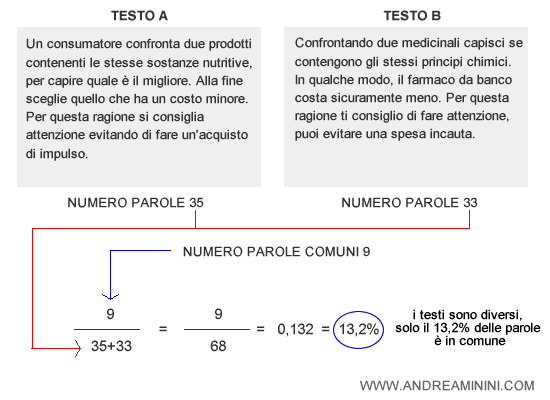 TESTO A

Un consumatore confronta due prodotti contenenti le stesse sostanze nutritive, per capire quale è il migliore. Alla fine sceglie quello che ha un costo minore. Per questa ragione si consiglia attenzione evitando di fare un'acquisto di impulso.

NUMERO PAROLE 35

TESTO B

Confrontando due medicinali capisci se contengono gli stessi principi chimici. In qualche modo, il farmaco da banco costa sicuramente meno. Per questa ragione ti consiglio di fare attenzione, puoi evitare una spesa incauta.

NUMERO PAROLE 33

NUMERO PAROLE COMUNI 9

$\frac{9}{35+33} = \frac{9}{68} = 0,132 = 13,2\%$

i testi sono diversi, solo il 13,2% delle parole è in comune

WWW.ANDREAMININI.COM